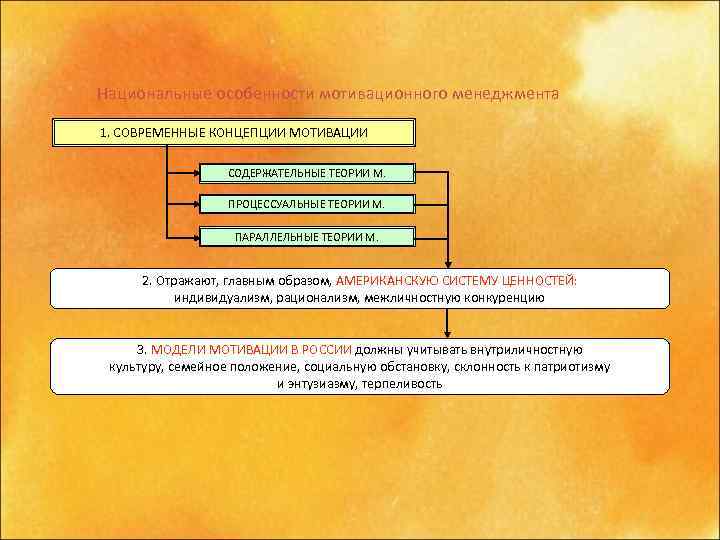 Национальные особенности мотивационного менеджмента

1. СОВРЕМЕННЫЕ КОНЦЕПЦИИ МОТИВАЦИИ

СОДЕРЖАТЕЛЬНЫЕ ТЕОРИИ М.

ПРОЦЕССУАЛЬНЫЕ ТЕОРИИ М.

ПАРАЛЛЕЛЬНЫЕ ТЕОРИИ М.

2. Отражают, главным образом, АМЕРИКАНСКУЮ СИСТЕМУ ЦЕННОСТЕЙ: индивидуализм, рационализм, межличностную конкуренцию

3. МОДЕЛИ МОТИВАЦИИ В РОССИИ должны учитывать внутриличностную культуру, семейное положение, социальную обстановку, склонность к патриотизму и энтузиазму, терпеливость